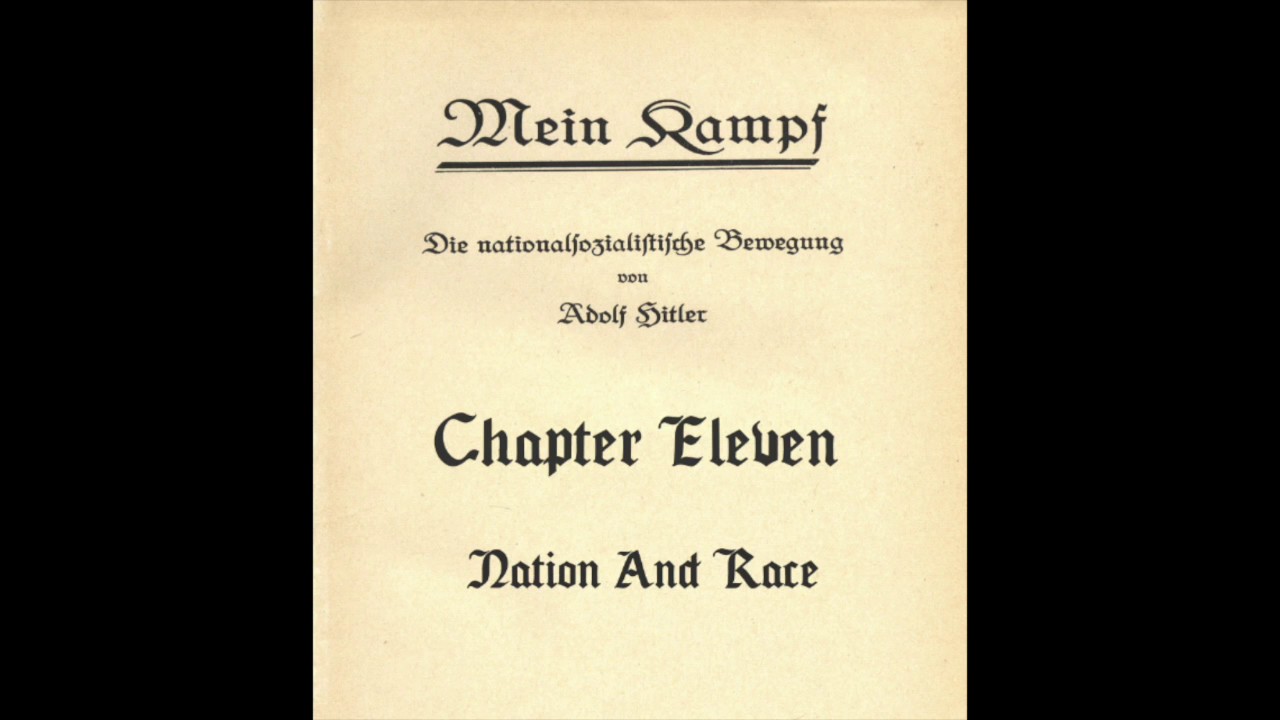 Mein Kampf

Die nationalsozialistische Bewegung
von
Adolf Hitler

Chapter Eleven

Nation And Race